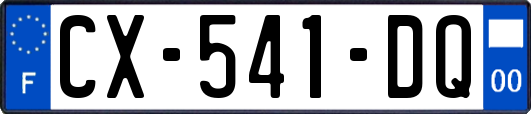 F
CX-541-DQ
00